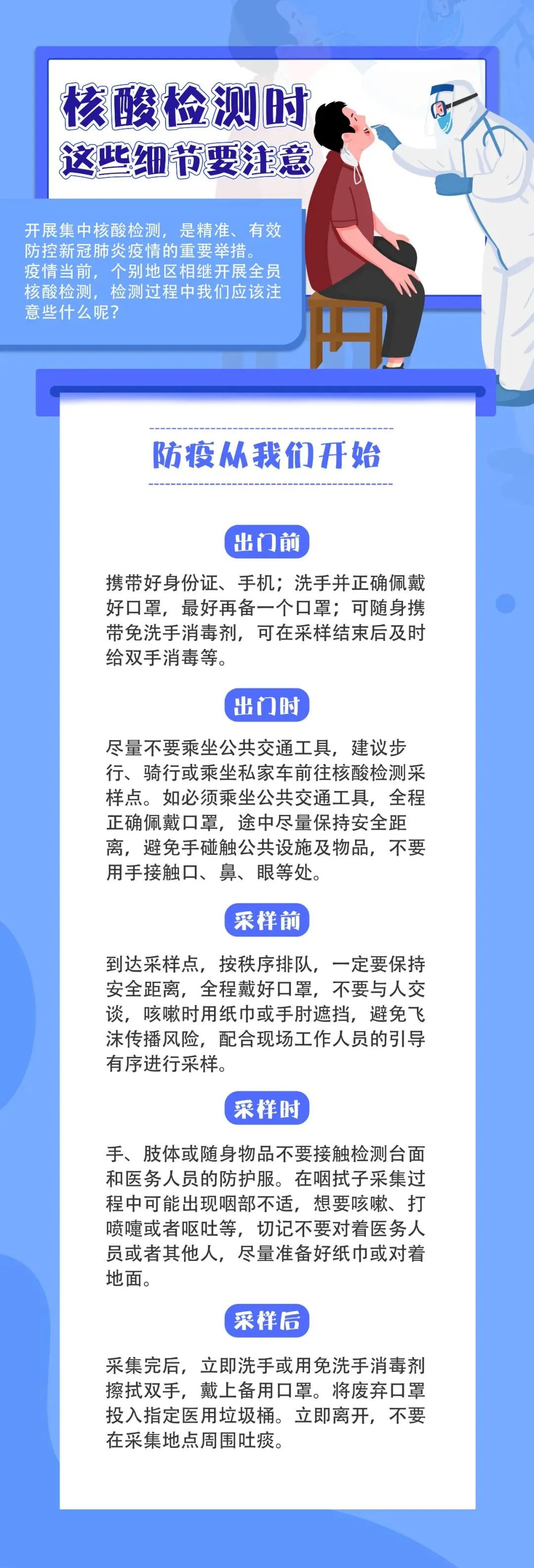 核酸检测时
这些细节要注意

开展集中核酸检测，是精准、有效防控新冠肺炎疫情的重要举措。疫情当前，个别地区相继开展全员核酸检测，检测过程中我们应该注意些什么呢？

防疫从我们开始

出门前

携带好身份证、手机；洗手并正确佩戴好口罩，最好再备一个口罩；可随身携带免洗手消毒剂，可在采样结束后及时给双手消毒等。

出门时

尽量不要乘坐公共交通工具，建议步行、骑行或乘坐私家车前往核酸检测采样点。如必须乘坐公共交通工具，全程正确佩戴口罩，途中尽量保持安全距离，避免手碰触公共设施及物品，不要用手接触口、鼻、眼等处。

采样前

到达采样点，按秩序排队，一定要保持安全距离，全程戴好口罩，不要与人交谈，咳嗽时用纸巾或手肘遮挡，避免飞沫传播风险，配合现场工作人员的引导有序进行采样。

采样时

手、肢体或随身物品不要接触检测台面和医务人员的防护服。在咽拭子采集过程中可能出现咽部不适，想要咳嗽、打喷嚏或者呕吐等，切记不要对着医务人员或者其他人，尽量准备好纸巾或对着地面。

采样后

采集完后，立即洗手或用免洗手消毒剂擦拭双手，戴上备用口罩。将废弃口罩投入指定医用垃圾桶。立即离开，不要在采集地点周围吐痰。